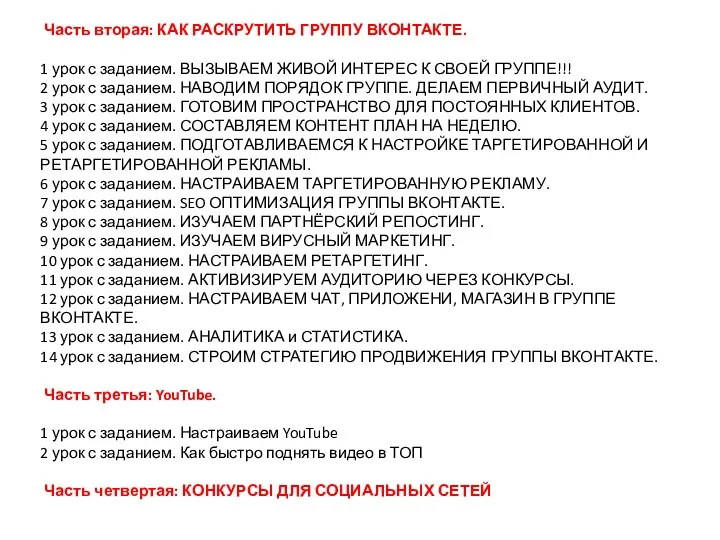 Часть вторая: КАК РАСКРУТИТЬ ГРУППУ ВКОНТАКТЕ.

1 урок с заданием. ВЫЗЫВАЕМ ЖИВОЙ ИНТЕРЕС К СВОЕЙ ГРУППЕ!!!
2 урок с заданием. НАВОДИМ ПОРЯДОК ГРУППЕ. ДЕЛАЕМ ПЕРВИЧНЫЙ АУДИТ.
3 урок с заданием. ГОТОВИМ ПРОСТРАНСТВО ДЛЯ ПОСТОЯННЫХ КЛИЕНТОВ.
4 урок с заданием. СОСТАВЛЯЕМ КОНТЕНТ ПЛАН НА НЕДЕЛЮ.
5 урок с заданием. ПОДГОТАВЛИВАЕМСЯ К НАСТРОЙКЕ ТАРГЕТИРОВАННОЙ И РЕТАРГЕТИРОВАННОЙ РЕКЛАМЫ.
6 урок с заданием. НАСТРАИВАЕМ ТАРГЕТИРОВАННУЮ РЕКЛАМУ.
7 урок с заданием. SEO ОПТИМИЗАЦИЯ ГРУППЫ ВКОНТАКТЕ.
8 урок с заданием. ИЗУЧАЕМ ПАРТНЁРСКИЙ РЕПОСТИНГ.
9 урок с заданием. ИЗУЧАЕМ ВИРУСНЫЙ МАРКЕТИНГ.
10 урок с заданием. НАСТРАИВАЕМ РЕТАРГЕТИНГ.
11 урок с заданием. АКТИВИЗИРУЕМ АУДИТОРИЮ ЧЕРЕЗ КОНКУРСЫ.
12 урок с заданием. НАСТРАИВАЕМ ЧАТ, ПРИЛОЖЕНИ, МАГАЗИН В ГРУППЕ ВКОНТАКТЕ.
13 урок с заданием. АНАЛИТИКА и СТАТИСТИКА.
14 урок с заданием. СТРОИМ СТРАТЕГИЮ ПРОДВИЖЕНИЯ ГРУППЫ ВКОНТАКТЕ.

Часть третья: YouTube.

1 урок с заданием. Настраиваем YouTube
2 урок с заданием. Как быстро поднять видео в ТОП

Часть четвертая: КОНКУРСЫ ДЛЯ СОЦИАЛЬНЫХ СЕТЕЙ